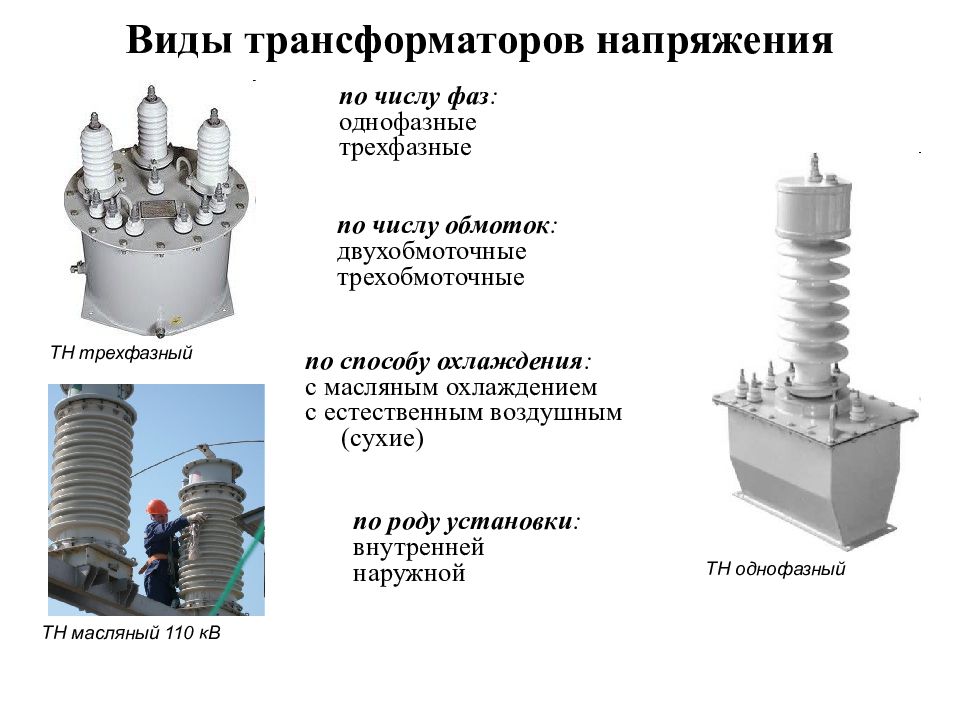 Виды трансформаторов напряжения

по числу фаз:
однофазные
трехфазные

по числу обмоток:
двухобмоточные
трехобмоточные

по способу охлаждения:
с масляным охлаждением
с естественным воздушным (сухие)

по роду установки:
внутренней
наружной

ТН трехфазный

ТН масляный 110 кВ

ТН однофазный